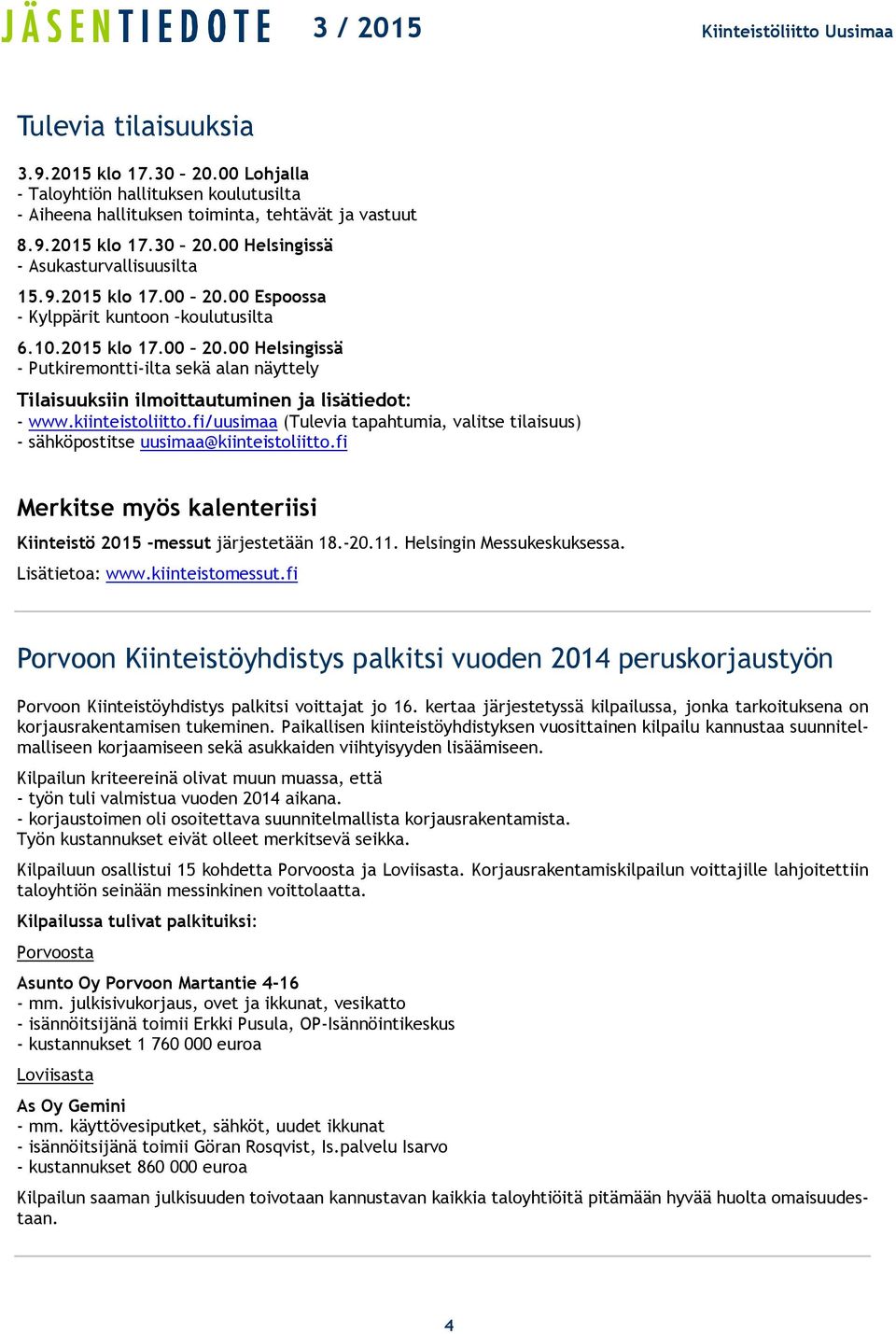 JÄSENTIEDOTE 3 / 2015 Kiinteistöliitto Uusimaa

Tulevia tilaisuuksia

3.9.2015 klo 17.30 – 20.00 Lohjalla
- Taloyhtiön hallituksen koulutusilta
- Aiheena hallituksen toiminta, tehtävät ja vastuut

8.9.2015 klo 17.30 – 20.00 Helsingissä
- Asukasturvallisuusilta

15.9.2015 klo 17.00 – 20.00 Espoossa
- Kylppärit kuntoon –koulutusilta

6.10.2015 klo 17.00 – 20.00 Helsingissä
- Putkiremontti-ilta sekä alan näyttely

Tilaisuuksiin ilmoittautuminen ja lisätiedot:
- www.kiinteistoliitto.fi/uusimaa (Tulevia tapahtumia, valitse tilaisuus)
- sähköpostitse uusimaa@kiinteistoliitto.fi

Merkitse myös kalenteriisi

Kiinteistö 2015 –messut järjestetään 18.-20.11. Helsingin Messukeskuksessa.
Lisätietoa: www.kiinteistomessut.fi

Porvoon Kiinteistöyhdistys palkitsi vuoden 2014 peruskorjaustyön

Porvoon Kiinteistöyhdistys palkitsi voittajat jo 16. kertaa järjestetyssä kilpailussa, jonka tarkoituksena on korjausrakentamisen tukeminen. Paikallisen kiinteistöyhdistyksen vuosittainen kilpailu kannustaa suunnitelmalliseen korjaamiseen sekä asukkaiden viihtyisyyden lisäämiseen.

Kilpailun kriteereinä olivat muun muassa, että
- työn tuli valmistua vuoden 2014 aikana.
- korjaustoimen oli osoitettava suunnitelmallista korjausrakentamista.
Työn kustannukset eivät olleet merkitsevä seikka.

Kilpailuun osallistui 15 kohdetta Porvoosta ja Loviisasta. Korjausrakentamiskilpailun voittajille lahjoitettiin taloyhtiön seinään messinkinen voittolaatta.

Kilpailussa tulivat palkituiksi:

Porvoosta

Asunto Oy Porvoon Martantie 4-16
- mm. julkisivukorjaus, ovet ja ikkunat, vesikatto
- isännöitsijänä toimii Erkki Pusula, OP-Isännöintikeskus
- kustannukset 1 760 000 euroa

Loviisasta

As Oy Gemini
- mm. käyttövesiputket, sähköt, uudet ikkunat
- isännöitsijänä toimii Göran Rosqvist, Is.palvelu Isarvo
- kustannukset 860 000 euroa

Kilpailun saaman julkisuuden toivotaan kannustavan kaikkia taloyhtiöitä pitämään hyvää huolta omaisuudestaan.

4